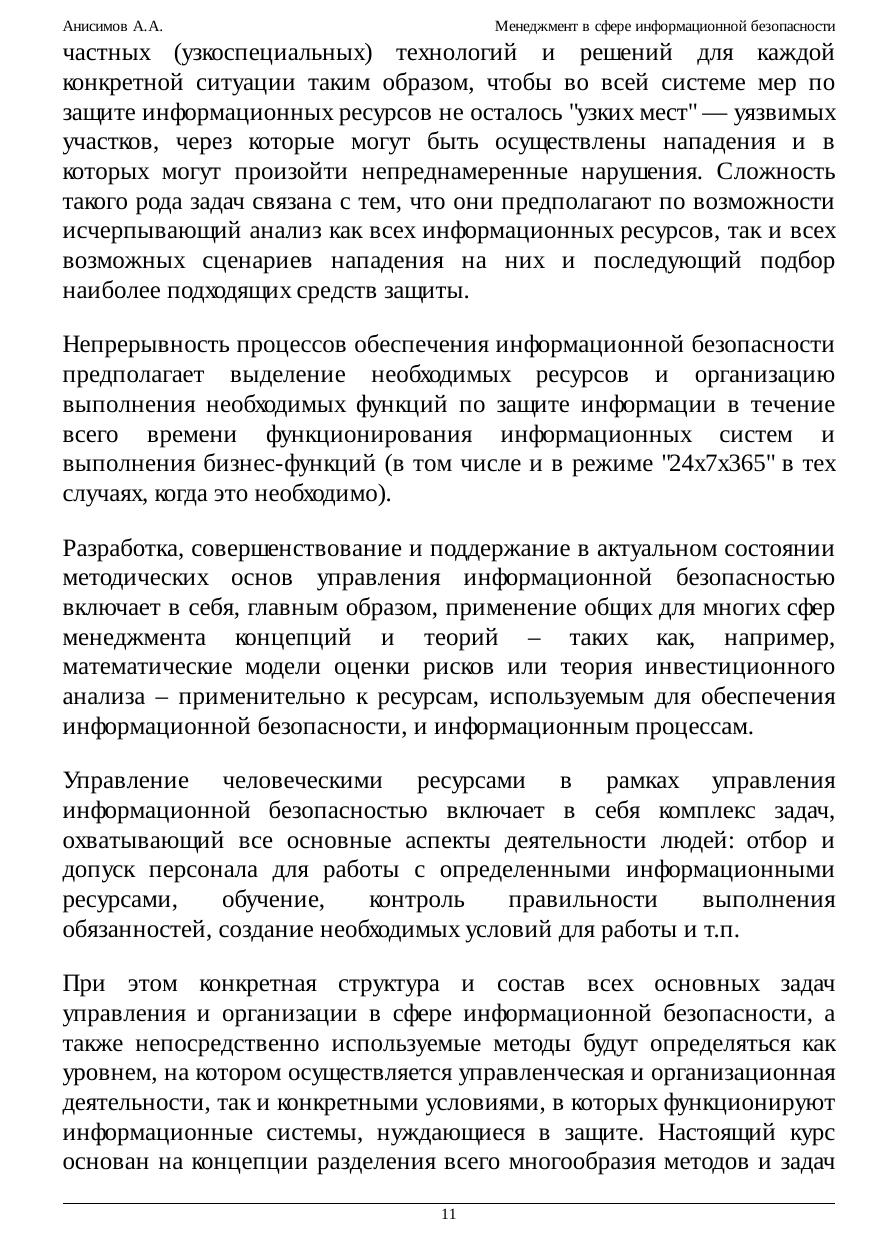 Анисимов А.А. Менеджмент в сфере информационной безопасности

частных (узкоспециальных) технологий и решений для каждой конкретной ситуации таким образом, чтобы во всей системе мер по защите информационных ресурсов не осталось "узких мест" — уязвимых участков, через которые могут быть осуществлены нападения и в которых могут произойти непреднамеренные нарушения. Сложность такого рода задач связана с тем, что они предполагают по возможности исчерпывающий анализ как всех информационных ресурсов, так и всех возможных сценариев нападения на них и последующий подбор наиболее подходящих средств защиты.

Непрерывность процессов обеспечения информационной безопасности предполагает выделение необходимых ресурсов и организацию выполнения необходимых функций по защите информации в течение всего времени функционирования информационных систем и выполнения бизнес-функций (в том числе и в режиме "24x7x365" в тех случаях, когда это необходимо).

Разработка, совершенствование и поддержание в актуальном состоянии методических основ управления информационной безопасностью включает в себя, главным образом, применение общих для многих сфер менеджмента концепций и теорий – таких как, например, математические модели оценки рисков или теория инвестиционного анализа – применительно к ресурсам, используемым для обеспечения информационной безопасности, и информационным процессам.

Управление человеческими ресурсами в рамках управления информационной безопасностью включает в себя комплекс задач, охватывающий все основные аспекты деятельности людей: отбор и допуск персонала для работы с определенными информационными ресурсами, обучение, контроль правильности выполнения обязанностей, создание необходимых условий для работы и т.п.

При этом конкретная структура и состав всех основных задач управления и организации в сфере информационной безопасности, а также непосредственно используемые методы будут определяться как уровнем, на котором осуществляется управленческая и организационная деятельности, так и конкретными условиями, в которых функционируют информационные системы, нуждающиеся в защите. Настоящий курс основан на концепции разделения всего многообразия методов и задач

11